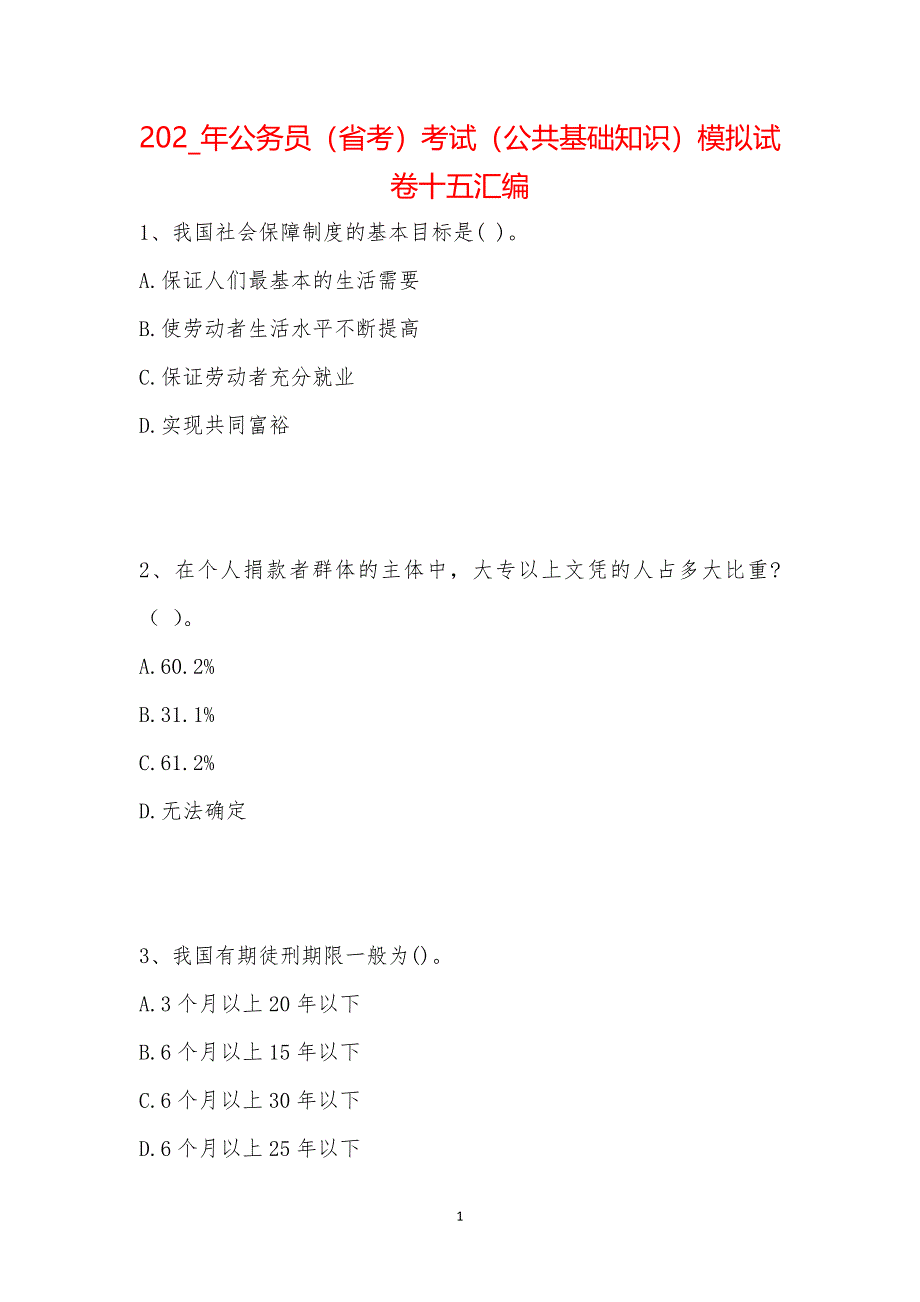 202_年公务员（省考）考试（公共基础知识）模拟试卷十五汇编

1、我国社会保障制度的基本目标是( )。

A.保证人们最基本的生活需要

B.使劳动者生活水平不断提高

C.保证劳动者充分就业

D.实现共同富裕

2、在个人捐款者群体的主体中，大专以上文凭的人占多大比重?（ ）。

A.60.2%

B.31.1%

C.61.2%

D.无法确定

3、我国有期徒刑期限一般为()。

A.3个月以上20年以下

B.6个月以上15年以下

C.6个月以上30年以下

D.6个月以上25年以下

1